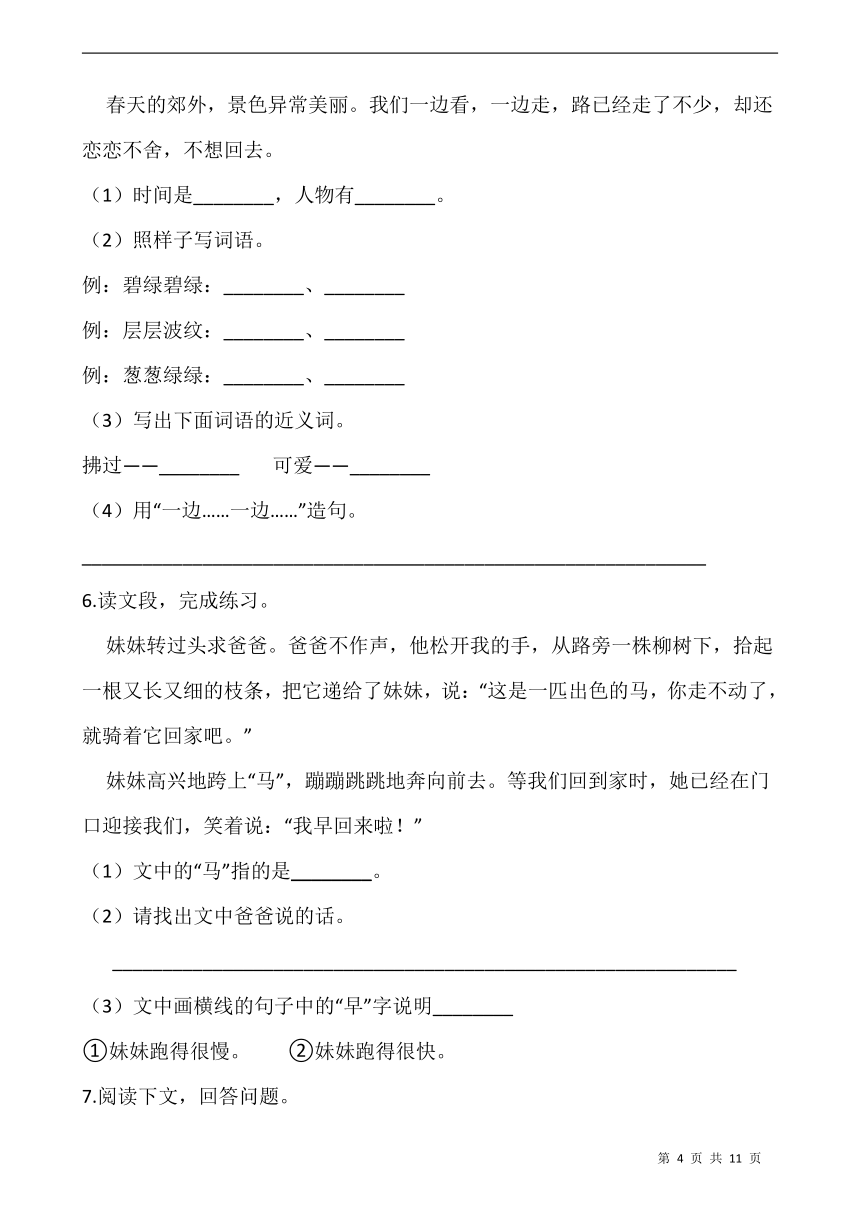 春天的郊外，景色异常美丽。我们一边看，一边走，路已经走了不少，却还恋恋不舍，不想回去。

（1）时间是________，人物有________。

（2）照样子写词语。

例：碧绿碧绿：________、________

例：层层波纹：________、________

例：葱葱绿绿：________、________

（3）写出下面词语的近义词。

拂过——________　　可爱——________

（4）用“一边……一边……”造句。

________________________________________________

6.读文段，完成练习。

妹妹转过头求爸爸。爸爸不作声，他松开我的手，从路旁一株柳树下，拾起一根又长又细的枝条，把它递给了妹妹，说：“这是一匹出色的马，你走不动了，就骑着它回家吧。”

妹妹高兴地跨上“马”，蹦蹦跳跳地奔向前去。等我们回到家时，她已经在门口迎接我们，笑着说：“我早回来啦！”

（1）文中的“马”指的是________。

（2）请找出文中爸爸说的话。

________________________________________________

（3）文中画横线的句子中的“早”字说明________

①妹妹跑得很慢。　　②妹妹跑得很快。

7.阅读下文，回答问题。

第 4 页 共 11 页